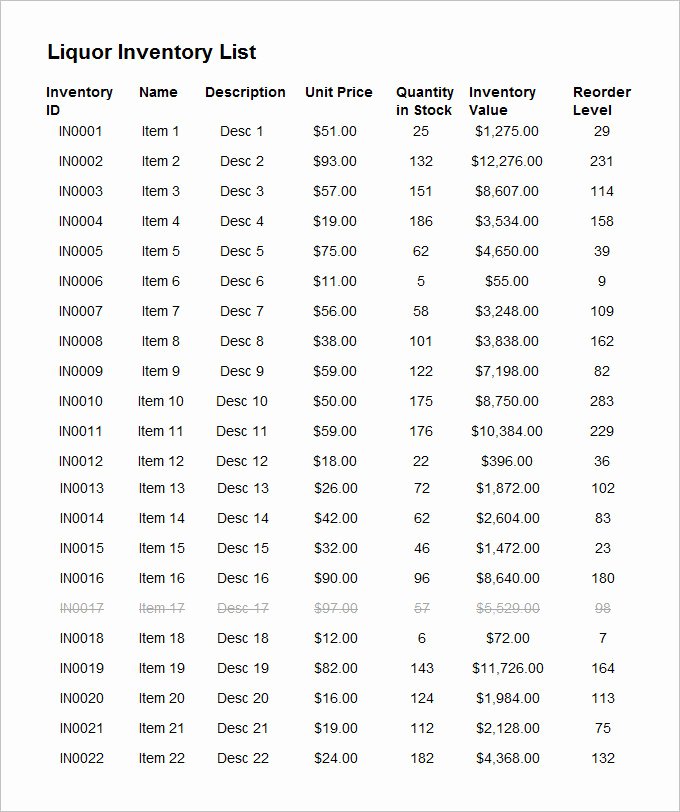 Liquor Inventory List

| Inventory ID | Name | Description | Unit Price | Quantity in Stock | Inventory Value | Reorder Level |
|---|---|---|---|---|---|---|
| IN0001 | Item 1 | Desc 1 | $51.00 | 25 | $1,275.00 | 29 |
| IN0002 | Item 2 | Desc 2 | $93.00 | 132 | $12,276.00 | 231 |
| IN0003 | Item 3 | Desc 3 | $57.00 | 151 | $8,607.00 | 114 |
| IN0004 | Item 4 | Desc 4 | $19.00 | 186 | $3,534.00 | 158 |
| IN0005 | Item 5 | Desc 5 | $75.00 | 62 | $4,650.00 | 39 |
| IN0006 | Item 6 | Desc 6 | $11.00 | 5 | $55.00 | 9 |
| IN0007 | Item 7 | Desc 7 | $56.00 | 58 | $3,248.00 | 109 |
| IN0008 | Item 8 | Desc 8 | $38.00 | 101 | $3,838.00 | 162 |
| IN0009 | Item 9 | Desc 9 | $59.00 | 122 | $7,198.00 | 82 |
| IN0010 | Item 10 | Desc 10 | $50.00 | 175 | $8,750.00 | 283 |
| IN0011 | Item 11 | Desc 11 | $59.00 | 176 | $10,384.00 | 229 |
| IN0012 | Item 12 | Desc 12 | $18.00 | 22 | $396.00 | 36 |
| IN0013 | Item 13 | Desc 13 | $26.00 | 72 | $1,872.00 | 102 |
| IN0014 | Item 14 | Desc 14 | $42.00 | 62 | $2,604.00 | 83 |
| IN0015 | Item 15 | Desc 15 | $32.00 | 46 | $1,472.00 | 23 |
| IN0016 | Item 16 | Desc 16 | $90.00 | 96 | $8,640.00 | 180 |
| ~~IN0017~~ | ~~Item 17~~ | ~~Desc 17~~ | ~~$97.00~~ | ~~57~~ | ~~$5,529.00~~ | ~~98~~ |
| IN0018 | Item 18 | Desc 18 | $12.00 | 6 | $72.00 | 7 |
| IN0019 | Item 19 | Desc 19 | $82.00 | 143 | $11,726.00 | 164 |
| IN0020 | Item 20 | Desc 20 | $16.00 | 124 | $1,984.00 | 113 |
| IN0021 | Item 21 | Desc 21 | $19.00 | 112 | $2,128.00 | 75 |
| IN0022 | Item 22 | Desc 22 | $24.00 | 182 | $4,368.00 | 132 |